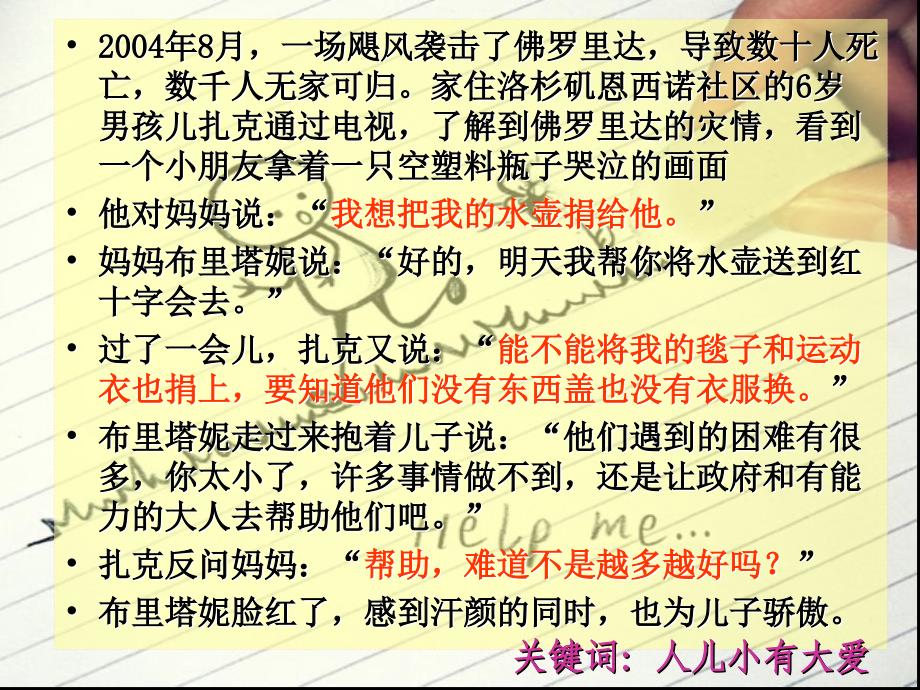 • 2004年8月，一场飓风袭击了佛罗里达，导致数十人死亡，数千人无家可归。家住洛杉矶恩西诺社区的6岁男孩儿扎克通过电视，了解到佛罗里达的灾情，看到一个小朋友拿着一只空塑料瓶子哭泣的画面

• 他对妈妈说：“我想把我的水壶捐给他。”

• 妈妈布里塔妮说：“好的，明天我帮你将水壶送到红十字会去。”

• 过了一会儿，扎克又说：“能不能将我的毯子和运动衣也捐上，要知道他们没有东西盖也没有衣服换。”

• 布里塔妮走过来抱着儿子说：“他们遇到的困难有很多，你太小了，许多事情做不到，还是让政府和有能力的大人去帮助他们吧。”

• 扎克反问妈妈：“帮助，难道不是越多越好吗？”

• 布里塔妮脸红了，感到汗颜的同时，也为儿子骄傲。

关键词：人儿小有大爱